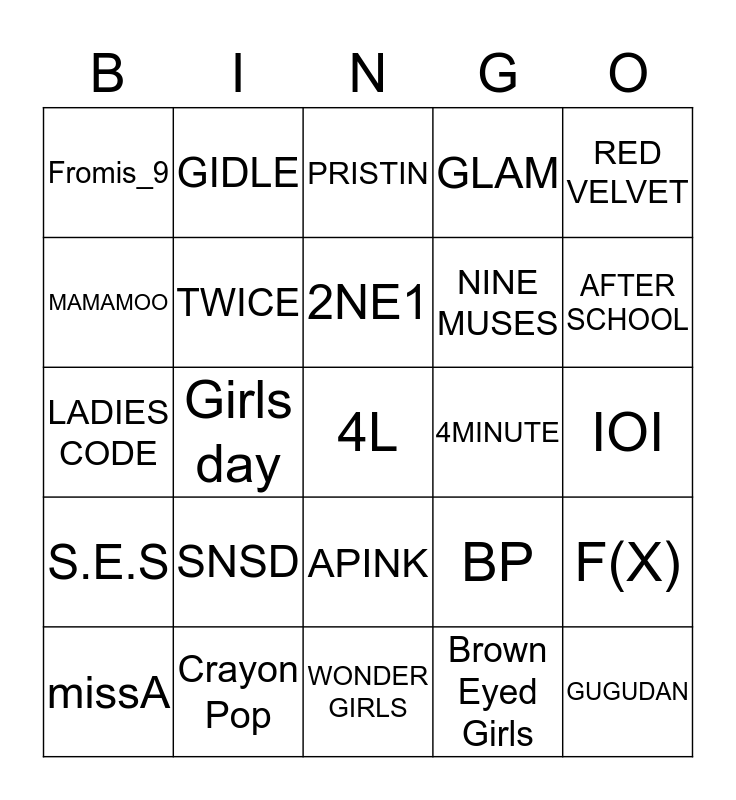 | B | I | N | G | O |
|---|---|---|---|---|
| Fromis_9 | GIDLE | PRISTIN | GLAM | RED VELVET |
| MAMAMOO | TWICE | 2NE1 | NINE MUSES | AFTER SCHOOL |
| LADIES CODE | Girls day | 4L | 4MINUTE | IOI |
| S.E.S | SNSD | APINK | BP | F(X) |
| missA | Crayon Pop | WONDER GIRLS | Brown Eyed Girls | GUGUDAN |